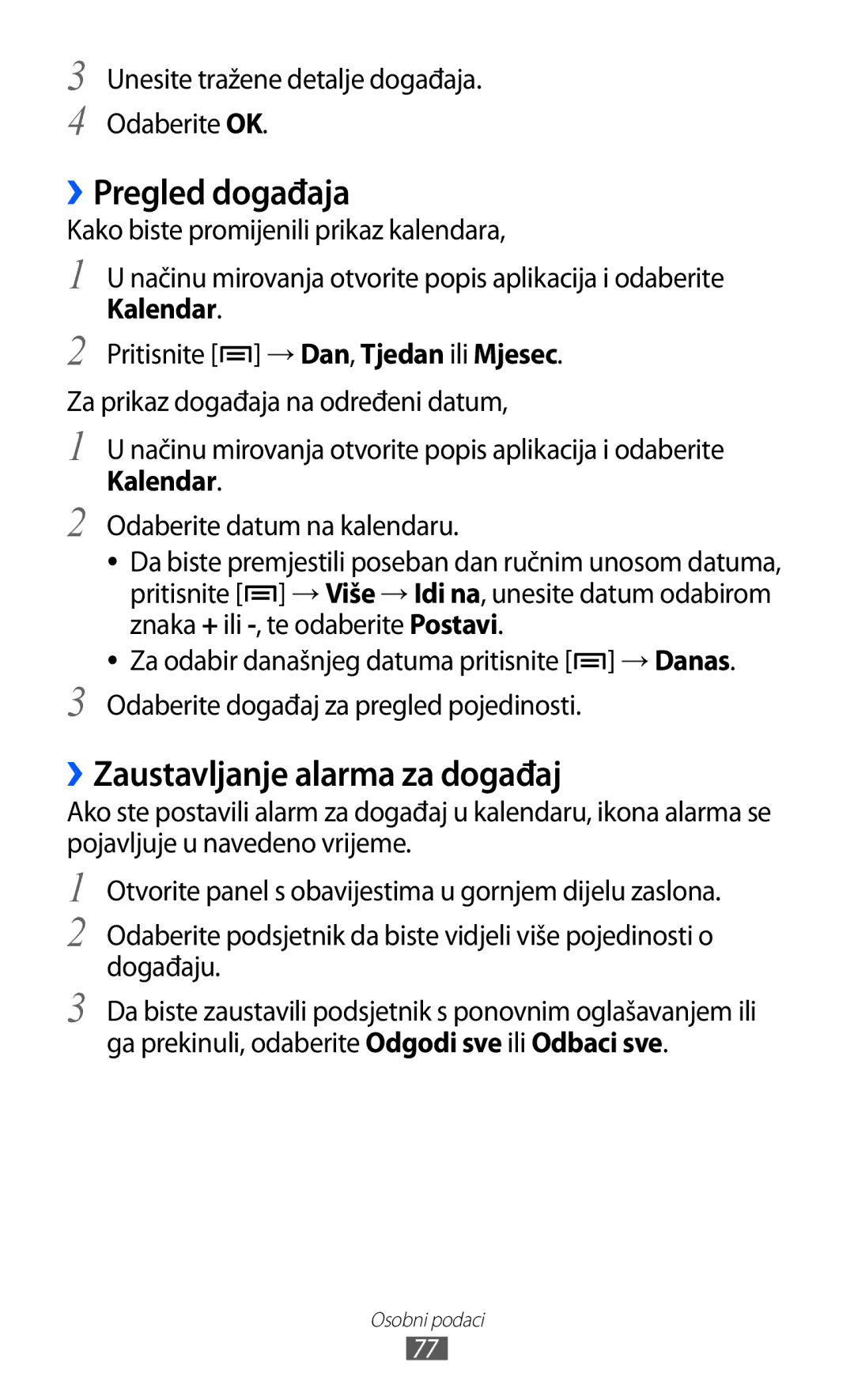 3 Unesite tražene detalje događaja.

4 Odaberite OK.

› Pregled događaja

Kako biste promijenili prikaz kalendara,

1 U načinu mirovanja otvorite popis aplikacija i odaberite Kalendar.

2 Pritisnite [ ] → Dan, Tjedan ili Mjesec.

Za prikaz događaja na određeni datum,

1 U načinu mirovanja otvorite popis aplikacija i odaberite Kalendar.

2 Odaberite datum na kalendaru.

• Da biste premjestili poseban dan ručnim unosom datuma, pritisnite [ ] → Više → Idi na, unesite datum odabirom znaka + ili -, te odaberite Postavi.

• Za odabir današnjeg datuma pritisnite [ ] → Danas.

3 Odaberite događaj za pregled pojedinosti.

› Zaustavljanje alarma za događaj

Ako ste postavili alarm za događaj u kalendaru, ikona alarma se pojavljuje u navedeno vrijeme.

1 Otvorite panel s obavijestima u gornjem dijelu zaslona.

2 Odaberite podsjetnik da biste vidjeli više pojedinosti o događaju.

3 Da biste zaustavili podsjetnik s ponovnim oglašavanjem ili ga prekinuli, odaberite Odgodi sve ili Odbaci sve.

Osobni podaci

77